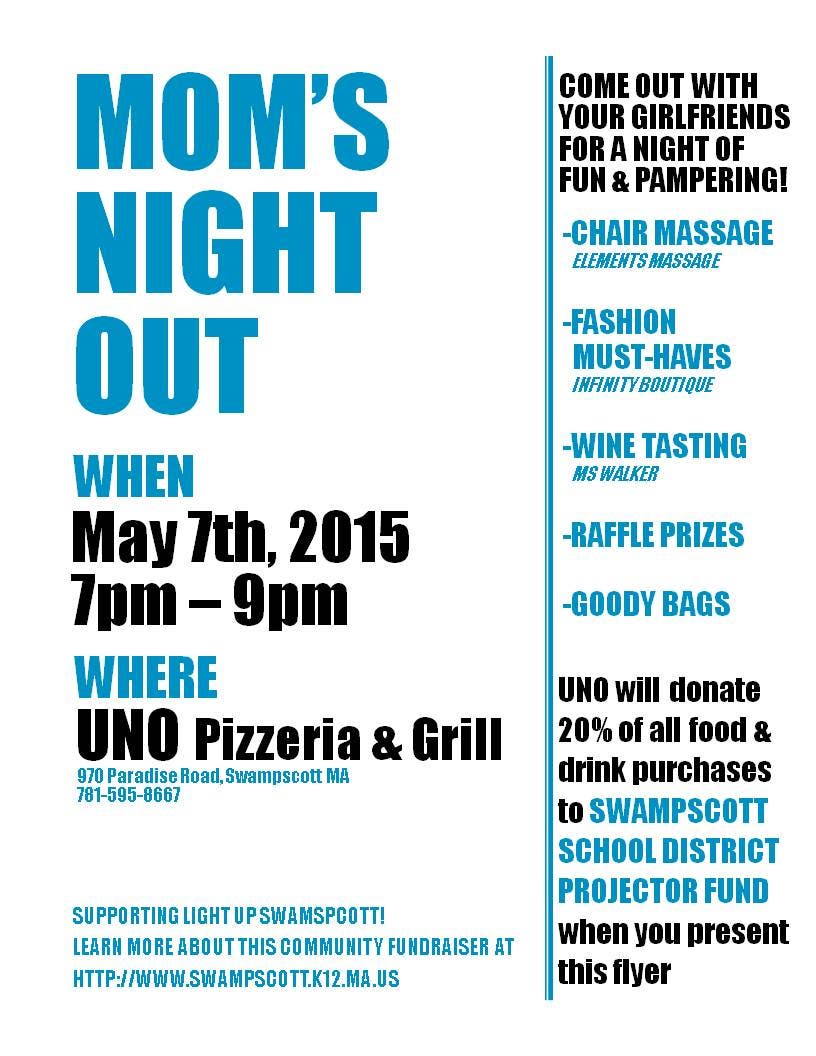 MOM'S NIGHT OUT

WHEN
May 7th, 2015
7pm – 9pm

WHERE
UNO Pizzeria & Grill
970 Paradise Road, Swampscott MA
781-595-8667

SUPPORTING LIGHT UP SWAMSPCOTT!
LEARN MORE ABOUT THIS COMMUNITY FUNDRAISER AT
HTTP://WWW.SWAMPSCOTT.K12.MA.US

COME OUT WITH YOUR GIRLFRIENDS FOR A NIGHT OF FUN & PAMPERING!

-CHAIR MASSAGE
ELEMENTS MASSAGE

-FASHION MUST-HAVES
INFINITY BOUTIQUE

-WINE TASTING
MS WALKER

-RAFFLE PRIZES

-GOODY BAGS

UNO will donate 20% of all food & drink purchases to SWAMPSCOTT SCHOOL DISTRICT PROJECTOR FUND when you present this flyer